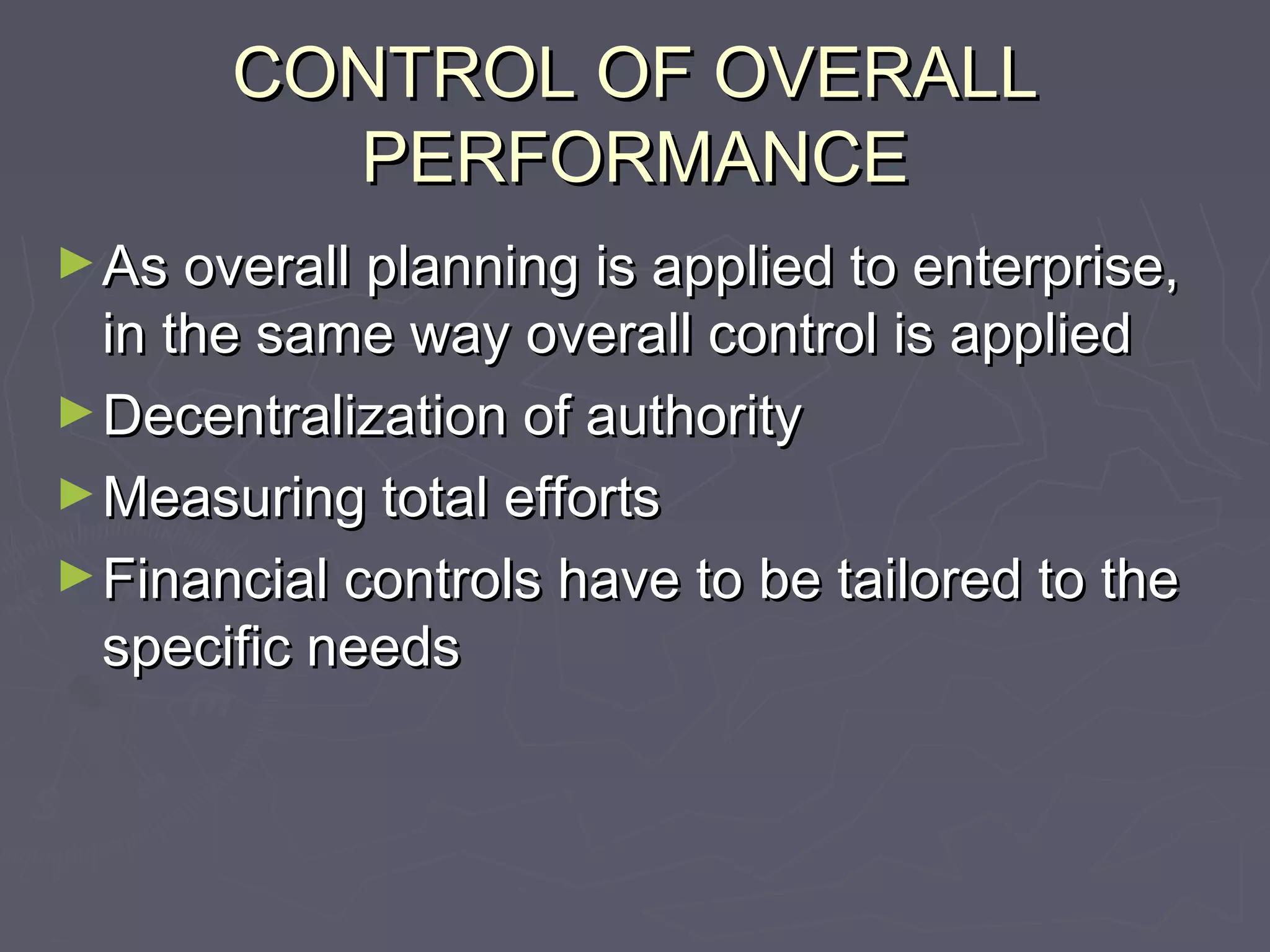 CONTROL OF OVERALL PERFORMANCE

► As overall planning is applied to enterprise, in the same way overall control is applied

► Decentralization of authority

► Measuring total efforts

► Financial controls have to be tailored to the specific needs